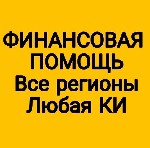 ФИНАНСОВАЯ ПОМОЩЬ
Все регионы
Любая КИ